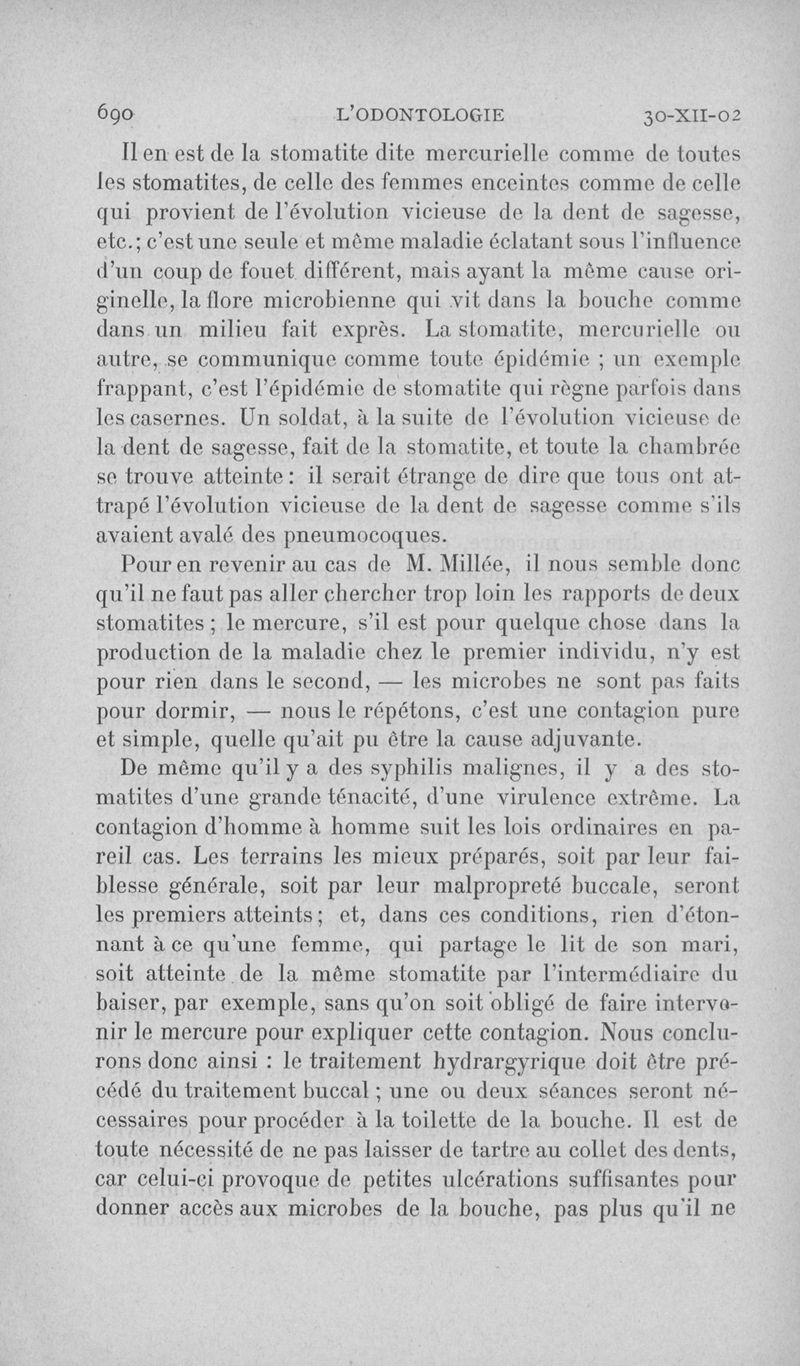 690 L'ODONTOLOGIE 30-XII-02

Il en est de la stomatite dite mercurielle comme de toutes les stomatites, de celle des femmes enceintes comme de celle qui provient de l'évolution vicieuse de la dent de sagesse, etc.; c'est une seule et même maladie éclatant sous l'influence d'un coup de fouet différent, mais ayant la même cause originelle, la flore microbienne qui vit dans la bouche comme dans un milieu fait exprès. La stomatite, mercurielle ou autre, se communique comme toute épidémie ; un exemple frappant, c'est l'épidémie de stomatite qui règne parfois dans les casernes. Un soldat, à la suite de l'évolution vicieuse de la dent de sagesse, fait de la stomatite, et toute la chambrée se trouve atteinte : il serait étrange de dire que tous ont attrapé l'évolution vicieuse de la dent de sagesse comme s'ils avaient avalé des pneumocoques.

Pour en revenir au cas de M. Millée, il nous semble donc qu'il ne faut pas aller chercher trop loin les rapports de deux stomatites ; le mercure, s'il est pour quelque chose dans la production de la maladie chez le premier individu, n'y est pour rien dans le second, — les microbes ne sont pas faits pour dormir, — nous le répétons, c'est une contagion pure et simple, quelle qu'ait pu être la cause adjuvante.

De même qu'il y a des syphilis malignes, il y a des stomatites d'une grande ténacité, d'une virulence extrême. La contagion d'homme à homme suit les lois ordinaires en pareil cas. Les terrains les mieux préparés, soit par leur faiblesse générale, soit par leur malpropreté buccale, seront les premiers atteints ; et, dans ces conditions, rien d'étonnant à ce qu'une femme, qui partage le lit de son mari, soit atteinte de la même stomatite par l'intermédiaire du baiser, par exemple, sans qu'on soit obligé de faire intervenir le mercure pour expliquer cette contagion. Nous conclurons donc ainsi : le traitement hydrargyrique doit être précédé du traitement buccal ; une ou deux séances seront nécessaires pour procéder à la toilette de la bouche. Il est de toute nécessité de ne pas laisser de tartre au collet des dents, car celui-ci provoque de petites ulcérations suffisantes pour donner accès aux microbes de la bouche, pas plus qu'il ne